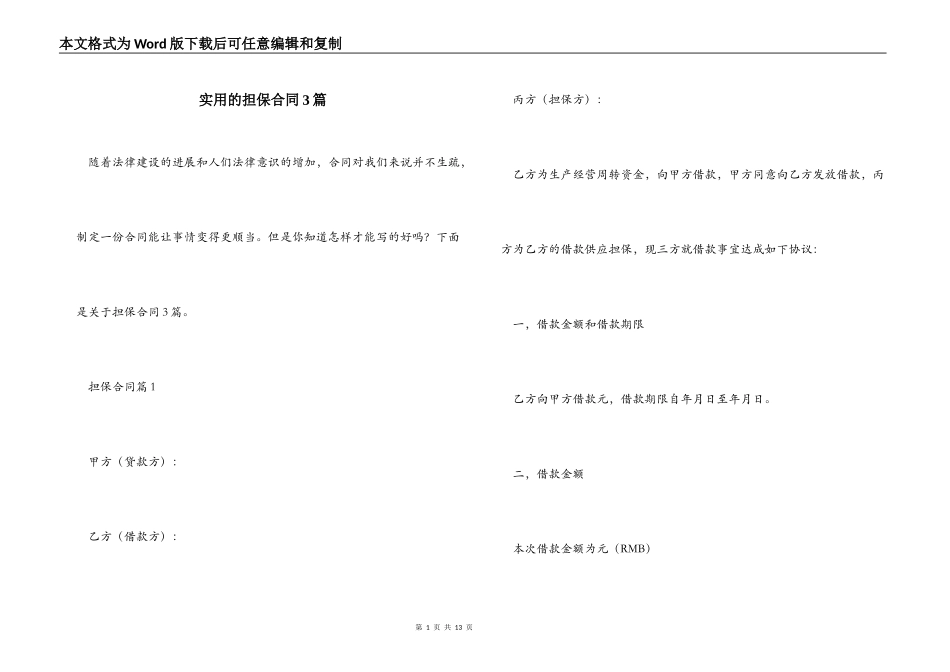 本文格式为Word版下载后可任意编辑和复制

实用的担保合同3篇

随着法律建设的进展和人们法律意识的增加，合同对我们来说并不生疏，制定一份合同能让事情变得更顺当。但是你知道怎样才能写的好吗？下面是关于担保合同3篇。

担保合同篇1

甲方（贷款方）：

乙方（借款方）：

丙方（担保方）：

乙方为生产经营周转资金，向甲方借款，甲方同意向乙方发放借款，丙方为乙方的借款供应担保，现三方就借款事宜达成如下协议：

一，借款金额和借款期限

乙方向甲方借款元，借款期限自年月日至年月日。

二，借款金额

本次借款金额为元（RMB）

第 1 页 共 13 页